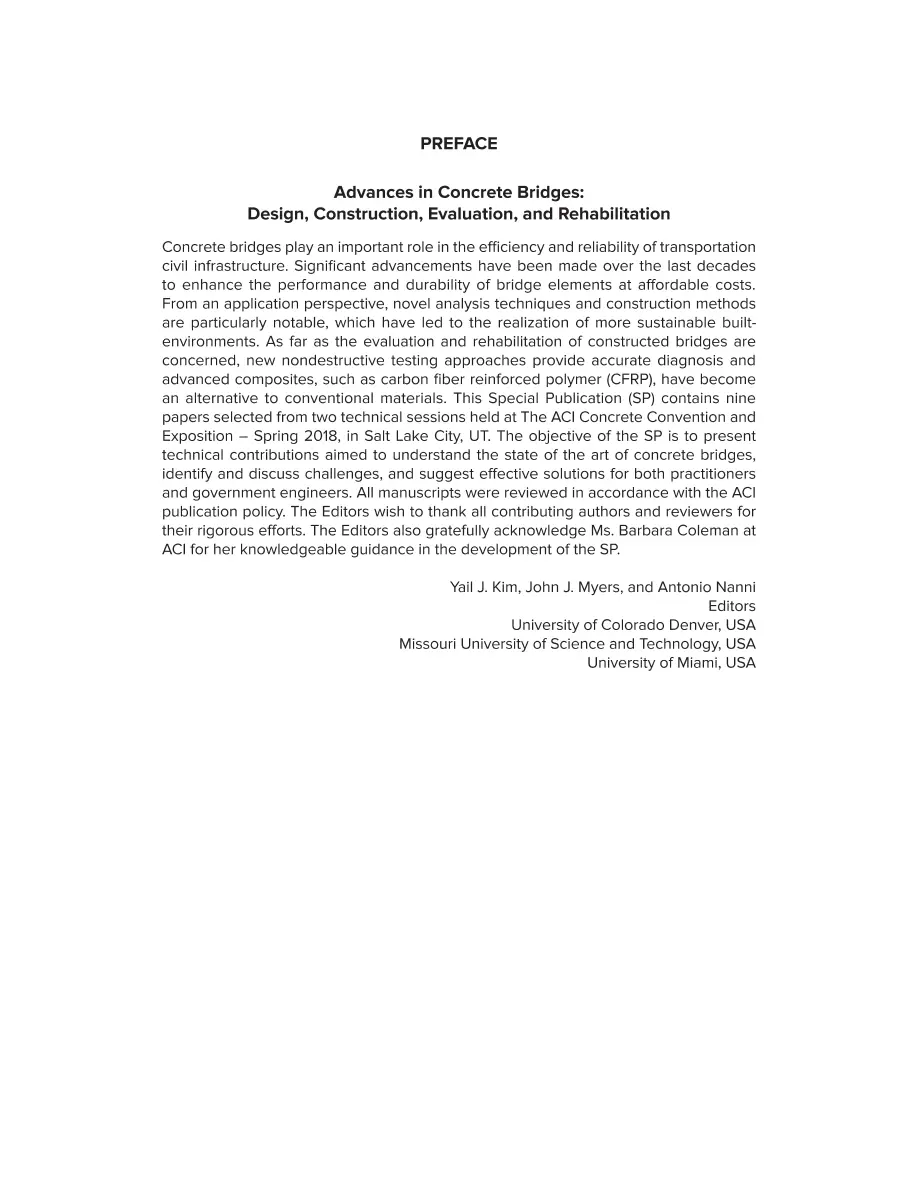 PREFACE

Advances in Concrete Bridges:
Design, Construction, Evaluation, and Rehabilitation

Concrete bridges play an important role in the efficiency and reliability of transportation civil infrastructure. Significant advancements have been made over the last decades to enhance the performance and durability of bridge elements at affordable costs. From an application perspective, novel analysis techniques and construction methods are particularly notable, which have led to the realization of more sustainable built-environments. As far as the evaluation and rehabilitation of constructed bridges are concerned, new nondestructive testing approaches provide accurate diagnosis and advanced composites, such as carbon fiber reinforced polymer (CFRP), have become an alternative to conventional materials. This Special Publication (SP) contains nine papers selected from two technical sessions held at The ACI Concrete Convention and Exposition – Spring 2018, in Salt Lake City, UT. The objective of the SP is to present technical contributions aimed to understand the state of the art of concrete bridges, identify and discuss challenges, and suggest effective solutions for both practitioners and government engineers. All manuscripts were reviewed in accordance with the ACI publication policy. The Editors wish to thank all contributing authors and reviewers for their rigorous efforts. The Editors also gratefully acknowledge Ms. Barbara Coleman at ACI for her knowledgeable guidance in the development of the SP.

Yail J. Kim, John J. Myers, and Antonio Nanni
Editors
University of Colorado Denver, USA
Missouri University of Science and Technology, USA
University of Miami, USA